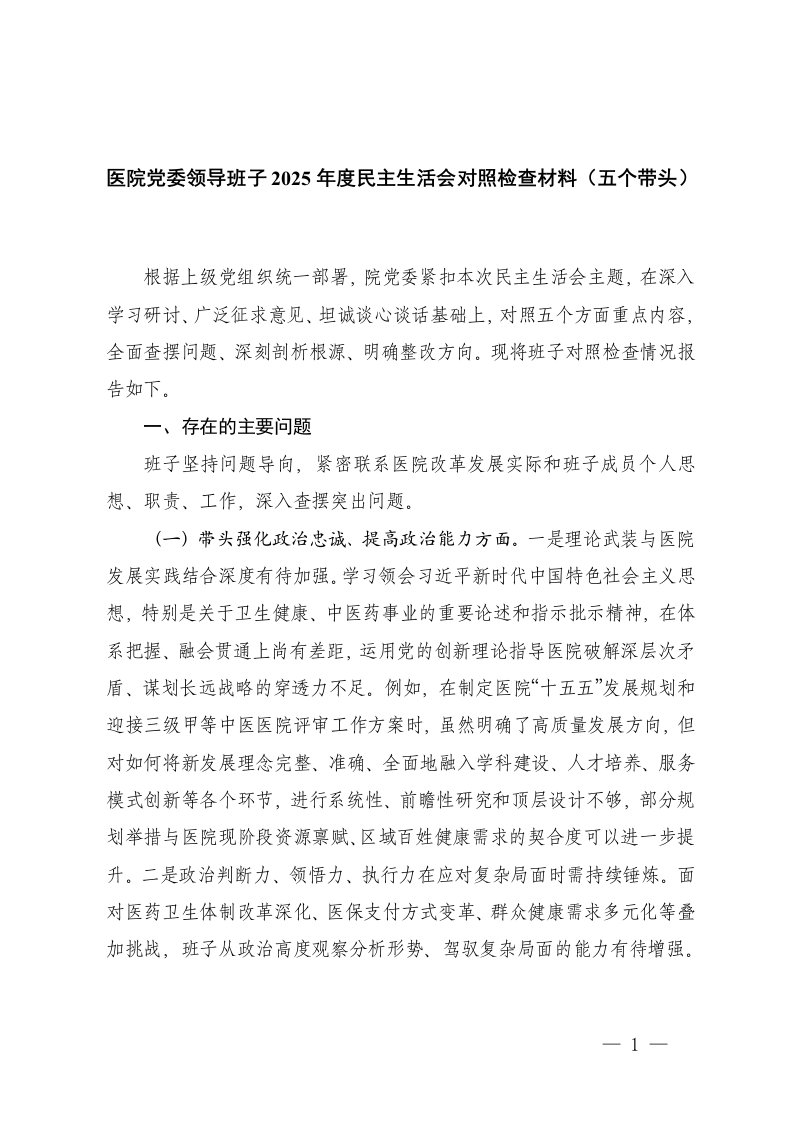 医院党委领导班子 2025 年度民主生活会对照检查材料（五个带头）

根据上级党组织统一部署，院党委紧扣本次民主生活会主题，在深入学习研讨、广泛征求意见、坦诚谈心谈话基础上，对照五个方面重点内容，全面查摆问题、深刻剖析根源、明确整改方向。现将班子对照检查情况报告如下。

一、存在的主要问题

班子坚持问题导向，紧密联系医院改革发展实际和班子成员个人思想、职责、工作，深入查摆突出问题。

（一）带头强化政治忠诚、提高政治能力方面。一是理论武装与医院发展实践结合深度有待加强。学习领会习近平新时代中国特色社会主义思想，特别是关于卫生健康、中医药事业的重要论述和指示批示精神，在体系把握、融会贯通上尚有差距，运用党的创新理论指导医院破解深层次矛盾、谋划长远战略的穿透力不足。例如，在制定医院“十五五”发展规划和迎接三级甲等中医医院评审工作方案时，虽然明确了高质量发展方向，但对如何将新发展理念完整、准确、全面地融入学科建设、人才培养、服务模式创新等各个环节，进行系统性、前瞻性研究和顶层设计不够，部分规划举措与医院现阶段资源禀赋、区域百姓健康需求的契合度可以进一步提升。二是政治判断力、领悟力、执行力在应对复杂局面时需持续锤炼。面对医药卫生体制改革深化、医保支付方式变革、群众健康需求多元化等叠加挑战，班子从政治高度观察分析形势、驾驭复杂局面的能力有待增强。

— 1 —